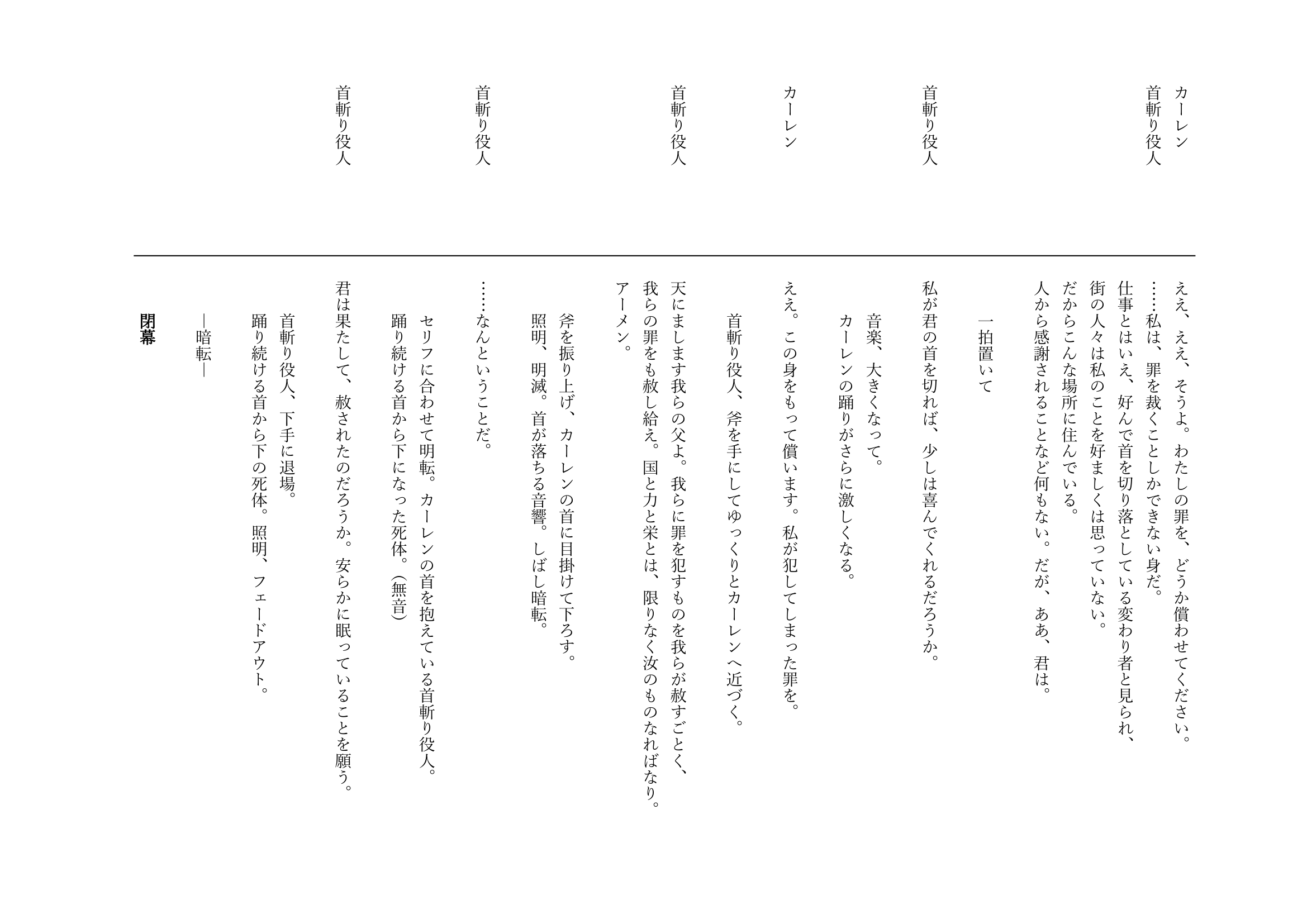 カーレン　ええ、ええ、そうよ。わたしの罪を、どうか償わせてください。

首斬り役人　……私は、罪を裁くことしかできない身だ。
仕事とはいえ、好んで首を切り落としている変わり者と見られ、
街の人々は私のことを好ましくは思っていない。
だからこんな場所に住んでいる。
人から感謝されることなど何もない。だが、ああ、君は。

一拍置いて

首斬り役人　私が君の首を切れば、少しは喜んでくれるだろうか。

音楽、大きくなって。
カーレンの踊りがさらに激しくなる。

カーレン　ええ。この身をもって償います。私が犯してしまった罪を。

首斬り役人、斧を手にしてゆっくりとカーレンへ近づく。

首斬り役人　天にまします我らの父よ。我らに罪を犯すものを我らが赦すごとく、
我らの罪をも赦し給え。国と力と栄とは、限りなく汝のものなればなり。
アーメン。

斧を振り上げ、カーレンの首に目掛けて下ろす。
照明、明滅。首が落ちる音響。しばし暗転。

首斬り役人　……なんということだ。

セリフに合わせて明転。カーレンの首を抱えている首斬り役人。
踊り続ける首から下になった死体。(無音)

首斬り役人　君は果たして、赦されたのだろうか。安らかに眠っていることを願う。

首斬り役人、下手に退場。
踊り続ける首から下の死体。照明、フェードアウト。

―暗転―

閉幕